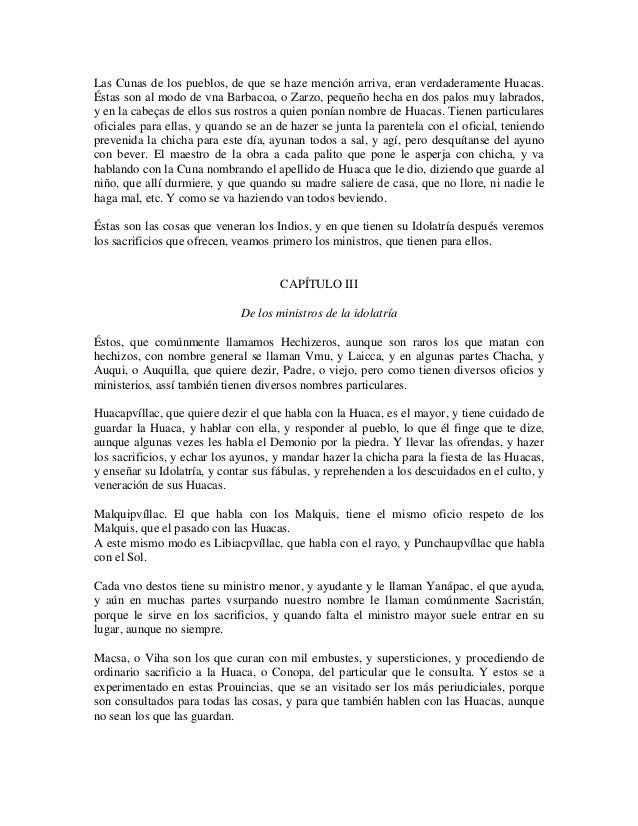 Las Cunas de los pueblos, de que se haze mención arriva, eran verdaderamente Huacas. Éstas son al modo de vna Barbacoa, o Zarzo, pequeño hecha en dos palos muy labrados, y en la cabeças de ellos sus rostros a quien ponían nombre de Huacas. Tienen particulares oficiales para ellas, y quando se an de hazer se junta la parentela con el oficial, teniendo prevenida la chicha para este día, ayunan todos a sal, y agí, pero desquítanse del ayuno con bever. El maestro de la obra a cada palito que pone le asperja con chicha, y va hablando con la Cuna nombrando el apellido de Huaca que le dio, diziendo que guarde al niño, que allí durmiere, y que quando su madre saliere de casa, que no llore, ni nadie le haga mal, etc. Y como se va haziendo van todos beviendo.

Éstas son las cosas que veneran los Indios, y en que tienen su Idolatría después veremos los sacrificios que ofrecen, veamos primero los ministros, que tienen para ellos.

CAPÍTULO III

De los ministros de la idolatría

Éstos, que comúnmente llamamos Hechizeros, aunque son raros los que matan con hechizos, con nombre general se llaman Vmu, y Laicca, y en algunas partes Chacha, y Auqui, o Auquilla, que quiere dezir, Padre, o viejo, pero como tienen diversos oficios y ministerios, assí también tienen diversos nombres particulares.

Huacapvíllac, que quiere dezir el que habla con la Huaca, es el mayor, y tiene cuidado de guardar la Huaca, y hablar con ella, y responder al pueblo, lo que él finge que te dize, aunque algunas vezes les habla el Demonio por la piedra. Y llevar las ofrendas, y hazer los sacrificios, y echar los ayunos, y mandar hazer la chicha para la fiesta de las Huacas, y enseñar su Idolatría, y contar sus fábulas, y reprehenden a los descuidados en el culto, y veneración de sus Huacas.

Malquipvíllac. El que habla con los Malquis, tiene el mismo oficio respeto de los Malquis, que el pasado con las Huacas.
A este mismo modo es Libiacpvíllac, que habla con el rayo, y Punchaupvíllac que habla con el Sol.

Cada vno destos tiene su ministro menor, y ayudante y le llaman Yanápac, el que ayuda, y aún en muchas partes vsurpando nuestro nombre le llaman comúnmente Sacristán, porque le sirve en los sacrificios, y quando falta el ministro mayor suele entrar en su lugar, aunque no siempre.

Macsa, o Viha son los que curan con mil embustes, y supersticiones, y procediendo de ordinario sacrificio a la Huaca, o Conopa, del particular que le consulta. Y estos se a experimentado en estas Prouincias, que se an visitado ser los más periudiciales, porque son consultados para todas las cosas, y para que también hablen con las Huacas, aunque no sean los que las guardan.